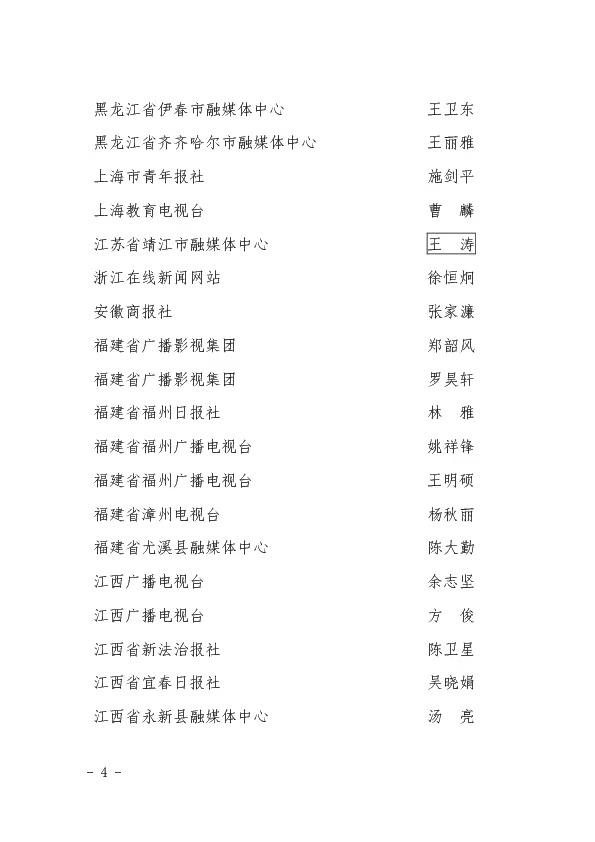 黑龙江省伊春市融媒体中心　王卫东
黑龙江省齐齐哈尔市融媒体中心　王丽雅
上海市青年报社　施剑平
上海教育电视台　曹　麟
江苏省靖江市融媒体中心　王　涛
浙江在线新闻网站　徐恒炯
安徽商报社　张家濂
福建省广播影视集团　郑韶风
福建省广播影视集团　罗昊轩
福建省福州日报社　林　雅
福建省福州广播电视台　姚祥锋
福建省福州广播电视台　王明硕
福建省漳州电视台　杨秋丽
福建省尤溪县融媒体中心　陈大勤
江西广播电视台　余志坚
江西广播电视台　方　俊
江西省新法治报社　陈卫星
江西省宜春日报社　吴晓娟
江西省永新县融媒体中心　汤　亮

- 4 -